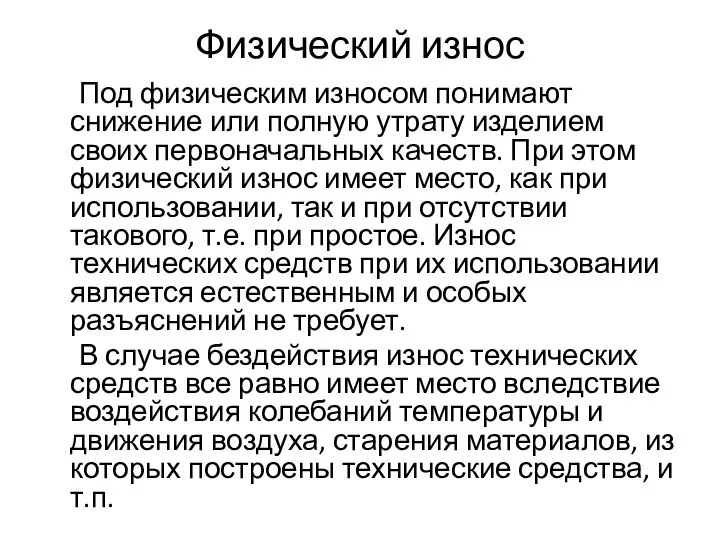 Физический износ

Под физическим износом понимают снижение или полную утрату изделием своих первоначальных качеств. При этом физический износ имеет место, как при использовании, так и при отсутствии такового, т.е. при простое. Износ технических средств при их использовании является естественным и особых разъяснений не требует.

В случае бездействия износ технических средств все равно имеет место вследствие воздействия колебаний температуры и движения воздуха, старения материалов, из которых построены технические средства, и т.п.